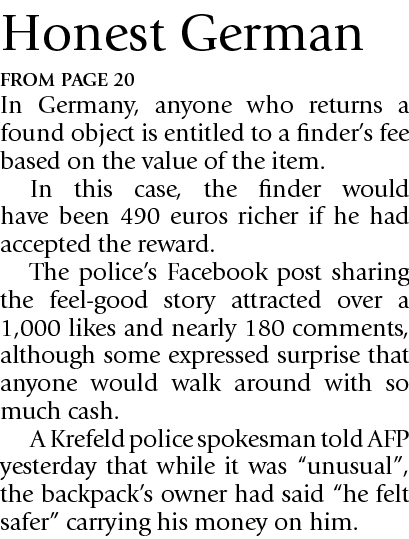 Honest German

FROM PAGE 20

In Germany, anyone who returns a found object is entitled to a finder's fee based on the value of the item.

In this case, the finder would have been 490 euros richer if he had accepted the reward.

The police's Facebook post sharing the feel-good story attracted over a 1,000 likes and nearly 180 comments, although some expressed surprise that anyone would walk around with so much cash.

A Krefeld police spokesman told AFP yesterday that while it was "unusual", the backpack's owner had said "he felt safer" carrying his money on him.